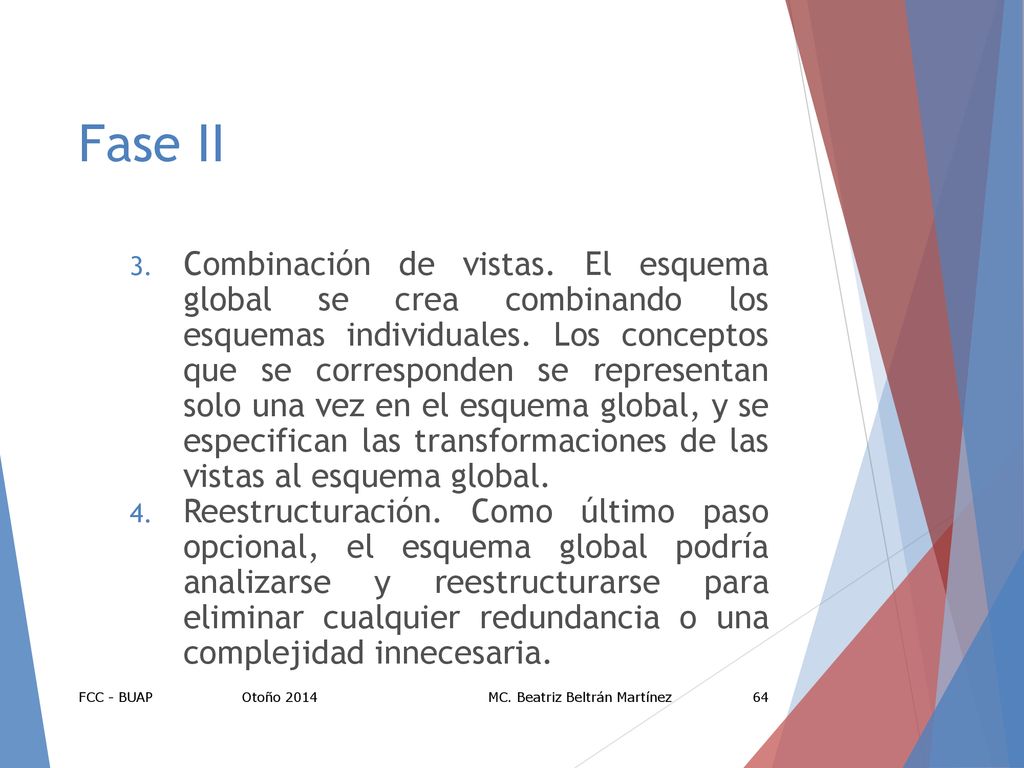 Fase II

3. Combinación de vistas. El esquema global se crea combinando los esquemas individuales. Los conceptos que se corresponden se representan solo una vez en el esquema global, y se especifican las transformaciones de las vistas al esquema global.
4. Reestructuración. Como último paso opcional, el esquema global podría analizarse y reestructurarse para eliminar cualquier redundancia o una complejidad innecesaria.

FCC - BUAP Otoño 2014 MC. Beatriz Beltrán Martínez 64